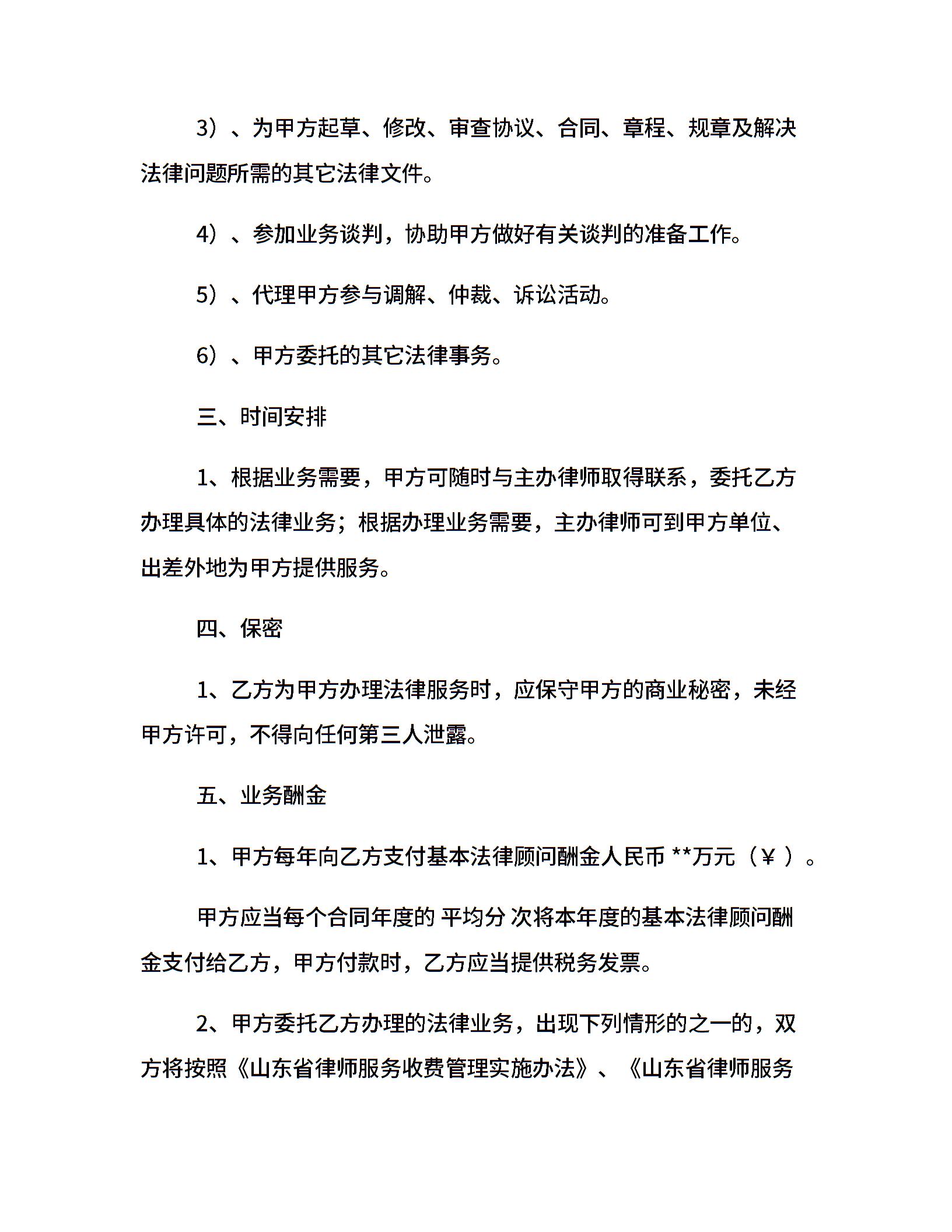 3）、为甲方起草、修改、审查协议、合同、章程、规章及解决法律问题所需的其它法律文件。

4）、参加业务谈判，协助甲方做好有关谈判的准备工作。

5）、代理甲方参与调解、仲裁、诉讼活动。

6）、甲方委托的其它法律事务。

三、时间安排

1、根据业务需要，甲方可随时与主办律师取得联系，委托乙方办理具体的法律业务；根据办理业务需要，主办律师可到甲方单位、出差外地为甲方提供服务。

四、保密

1、乙方为甲方办理法律服务时，应保守甲方的商业秘密，未经甲方许可，不得向任何第三人泄露。

五、业务酬金

1、甲方每年向乙方支付基本法律顾问酬金人民币 **万元（¥ ）。

甲方应当每个合同年度的 平均分 次将本年度的基本法律顾问酬金支付给乙方，甲方付款时，乙方应当提供税务发票。

2、甲方委托乙方办理的法律业务，出现下列情形的之一的，双方将按照《山东省律师服务收费管理实施办法》、《山东省律师服务